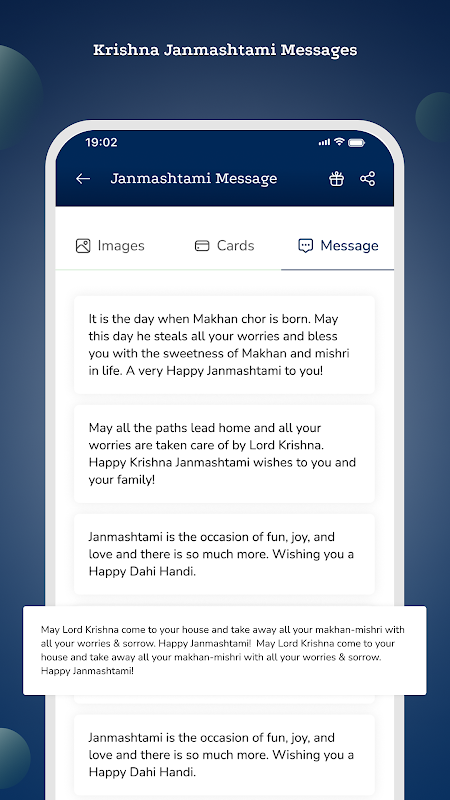 Krishna Janmashtami Messages

19:02

Janmashtami Message

Images

Cards

Message

It is the day when Makhan chor is born. May this day he steals all your worries and bless you with the sweetness of Makhan and mishri in life. A very Happy Janmashtami to you!

May all the paths lead home and all your worries are taken care of by Lord Krishna. Happy Krishna Janmashtami wishes to you and your family!

Janmashtami is the occasion of fun, joy, and love and there is so much more. Wishing you a Happy Dahi Handi.

May Lord Krishna come to your house and take away all your makhan-mishri with all your worries & sorrow. Happy Janmashtami! May Lord Krishna come to your house and take away all your makhan-mishri with all your worries & sorrow. Happy Janmashtami!

Janmashtami is the occasion of fun, joy, and love and there is so much more. Wishing you a Happy Dahi Handi.